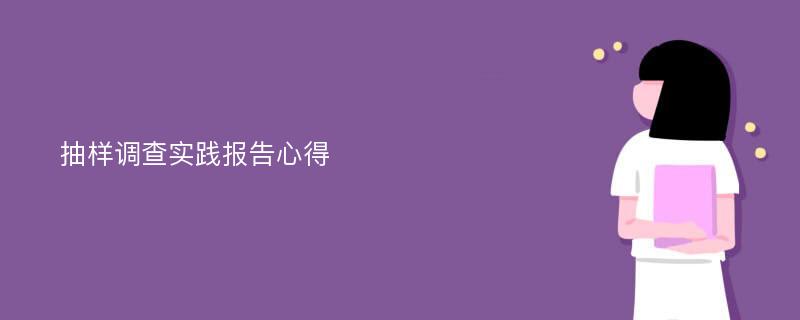 抽样调查实践报告心得